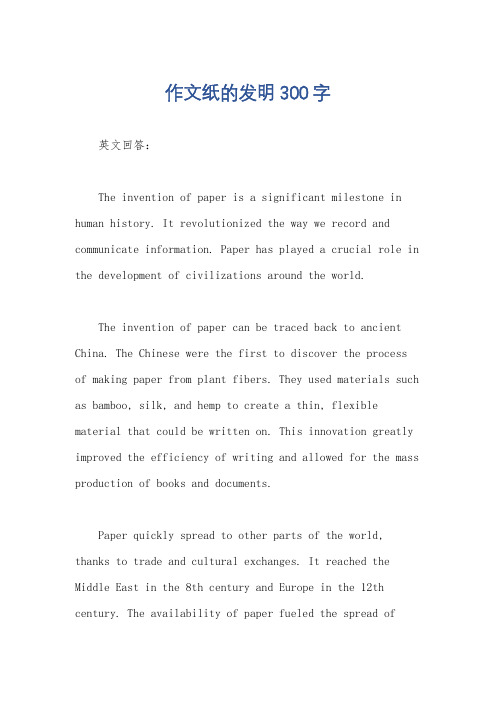 作文纸的发明300字

英文回答：

The invention of paper is a significant milestone in human history. It revolutionized the way we record and communicate information. Paper has played a crucial role in the development of civilizations around the world.

The invention of paper can be traced back to ancient China. The Chinese were the first to discover the process of making paper from plant fibers. They used materials such as bamboo, silk, and hemp to create a thin, flexible material that could be written on. This innovation greatly improved the efficiency of writing and allowed for the mass production of books and documents.

Paper quickly spread to other parts of the world, thanks to trade and cultural exchanges. It reached the Middle East in the 8th century and Europe in the 12th century. The availability of paper fueled the spread of